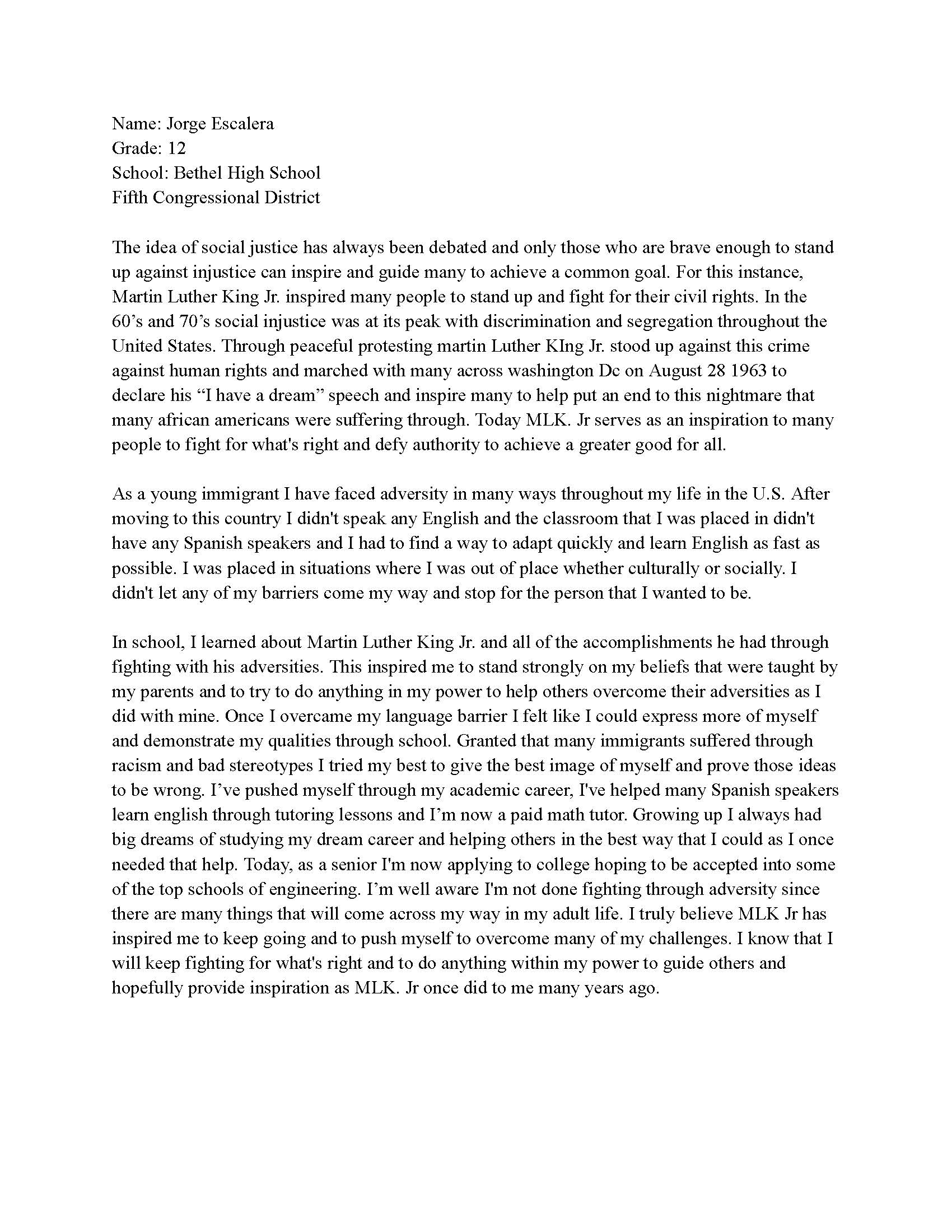 Name: Jorge Escalera
Grade: 12
School: Bethel High School
Fifth Congressional District

The idea of social justice has always been debated and only those who are brave enough to stand up against injustice can inspire and guide many to achieve a common goal. For this instance, Martin Luther King Jr. inspired many people to stand up and fight for their civil rights. In the 60's and 70's social injustice was at its peak with discrimination and segregation throughout the United States. Through peaceful protesting martin Luther KIng Jr. stood up against this crime against human rights and marched with many across washington Dc on August 28 1963 to declare his "I have a dream" speech and inspire many to help put an end to this nightmare that many african americans were suffering through. Today MLK. Jr serves as an inspiration to many people to fight for what's right and defy authority to achieve a greater good for all.

As a young immigrant I have faced adversity in many ways throughout my life in the U.S. After moving to this country I didn't speak any English and the classroom that I was placed in didn't have any Spanish speakers and I had to find a way to adapt quickly and learn English as fast as possible. I was placed in situations where I was out of place whether culturally or socially. I didn't let any of my barriers come my way and stop for the person that I wanted to be.

In school, I learned about Martin Luther King Jr. and all of the accomplishments he had through fighting with his adversities. This inspired me to stand strongly on my beliefs that were taught by my parents and to try to do anything in my power to help others overcome their adversities as I did with mine. Once I overcame my language barrier I felt like I could express more of myself and demonstrate my qualities through school. Granted that many immigrants suffered through racism and bad stereotypes I tried my best to give the best image of myself and prove those ideas to be wrong. I've pushed myself through my academic career, I've helped many Spanish speakers learn english through tutoring lessons and I'm now a paid math tutor. Growing up I always had big dreams of studying my dream career and helping others in the best way that I could as I once needed that help. Today, as a senior I'm now applying to college hoping to be accepted into some of the top schools of engineering. I'm well aware I'm not done fighting through adversity since there are many things that will come across my way in my adult life. I truly believe MLK Jr has inspired me to keep going and to push myself to overcome many of my challenges. I know that I will keep fighting for what's right and to do anything within my power to guide others and hopefully provide inspiration as MLK. Jr once did to me many years ago.